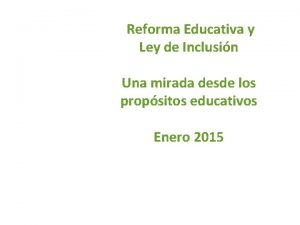 Reforma Educativa y Ley de Inclusión

Una mirada desde los propósitos educativos

Enero 2015